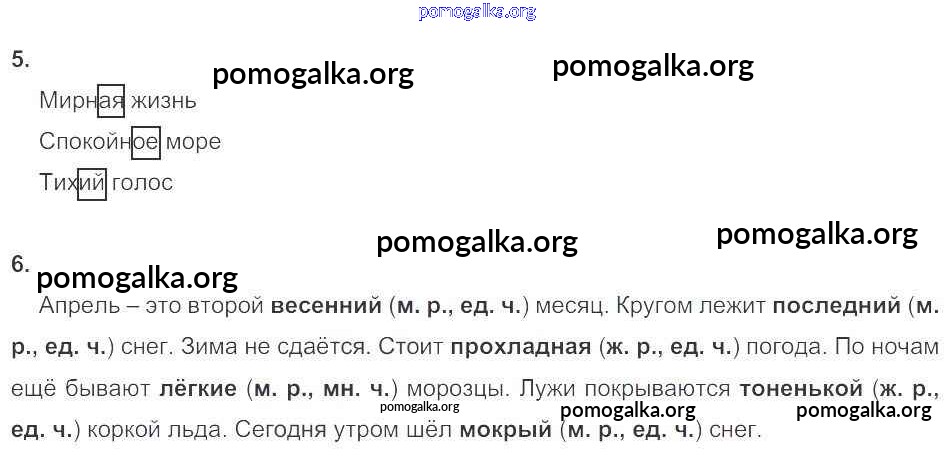 5.

Мирная жизнь

Спокойное море

Тихий голос

6.

Апрель – это второй весенний (м. р., ед. ч.) месяц. Кругом лежит последний (м. р., ед. ч.) снег. Зима не сдаётся. Стоит прохладная (ж. р., ед. ч.) погода. По ночам ещё бывают лёгкие (м. р., мн. ч.) морозцы. Лужи покрываются тоненькой (ж. р., ед. ч.) коркой льда. Сегодня утром шёл мокрый (м. р., ед. ч.) снег.

pomogalka.org